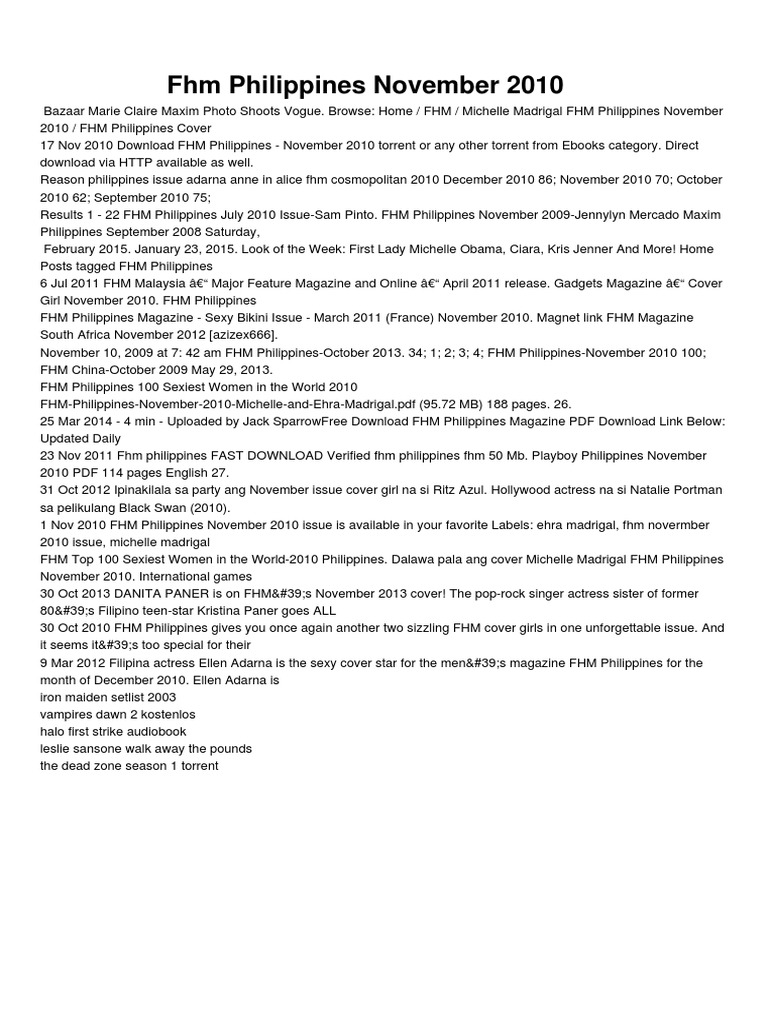 Fhm Philippines November 2010

Bazaar Marie Claire Maxim Photo Shoots Vogue. Browse: Home / FHM / Michelle Madrigal FHM Philippines November 2010 / FHM Philippines Cover
17 Nov 2010 Download FHM Philippines - November 2010 torrent or any other torrent from Ebooks category. Direct download via HTTP available as well.
Reason philippines issue adarna anne in alice fhm cosmopolitan 2010 December 2010 86; November 2010 70; October 2010 62; September 2010 75;
Results 1 - 22 FHM Philippines July 2010 Issue-Sam Pinto. FHM Philippines November 2009-Jennylyn Mercado Maxim Philippines September 2008 Saturday,
February 2015. January 23, 2015. Look of the Week: First Lady Michelle Obama, Ciara, Kris Jenner And More! Home Posts tagged FHM Philippines
6 Jul 2011 FHM Malaysia â€“ Major Feature Magazine and Online â€“ April 2011 release. Gadgets Magazine â€“ Cover Girl November 2010. FHM Philippines
FHM Philippines Magazine - Sexy Bikini Issue - March 2011 (France) November 2010. Magnet link FHM Magazine South Africa November 2012 [azizex666].
November 10, 2009 at 7: 42 am FHM Philippines-October 2013. 34; 1; 2; 3; 4; FHM Philippines-November 2010 100; FHM China-October 2009 May 29, 2013.
FHM Philippines 100 Sexiest Women in the World 2010
FHM-Philippines-November-2010-Michelle-and-Ehra-Madrigal.pdf (95.72 MB) 188 pages. 26.
25 Mar 2014 - 4 min - Uploaded by Jack SparrowFree Download FHM Philippines Magazine PDF Download Link Below: Updated Daily
23 Nov 2011 Fhm philippines FAST DOWNLOAD Verified fhm philippines fhm 50 Mb. Playboy Philippines November 2010 PDF 114 pages English 27.
31 Oct 2012 Ipinakilala sa party ang November issue cover girl na si Ritz Azul. Hollywood actress na si Natalie Portman sa pelikulang Black Swan (2010).
1 Nov 2010 FHM Philippines November 2010 issue is available in your favorite Labels: ehra madrigal, fhm novermber 2010 issue, michelle madrigal
FHM Top 100 Sexiest Women in the World-2010 Philippines. Dalawa pala ang cover Michelle Madrigal FHM Philippines November 2010. International games
30 Oct 2013 DANITA PANER is on FHM&#39;s November 2013 cover! The pop-rock singer actress sister of former 80&#39;s Filipino teen-star Kristina Paner goes ALL
30 Oct 2010 FHM Philippines gives you once again another two sizzling FHM cover girls in one unforgettable issue. And it seems it&#39;s too special for their
9 Mar 2012 Filipina actress Ellen Adarna is the sexy cover star for the men&#39;s magazine FHM Philippines for the month of December 2010. Ellen Adarna is
iron maiden setlist 2003
vampires dawn 2 kostenlos
halo first strike audiobook
leslie sansone walk away the pounds
the dead zone season 1 torrent